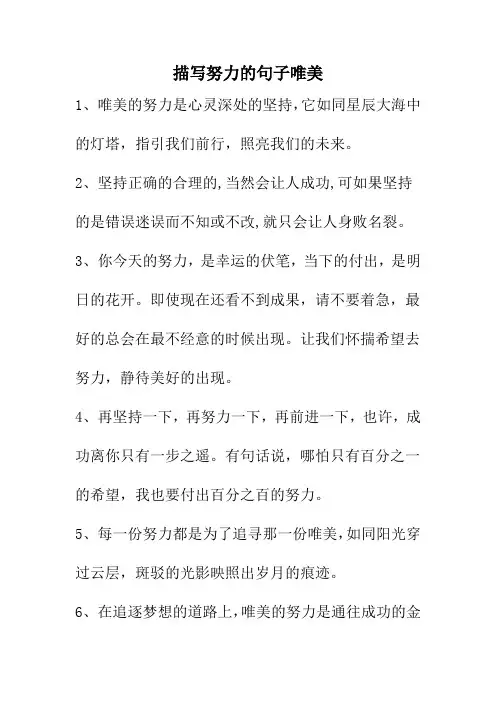 描写努力的句子唯美

1、唯美的努力是心灵深处的坚持，它如同星辰大海中的灯塔，指引我们前行，照亮我们的未来。

2、坚持正确的合理的,当然会让人成功,可如果坚持的是错误迷误而不知或不改,就只会让人身败名裂。

3、你今天的努力，是幸运的伏笔，当下的付出，是明日的花开。即使现在还看不到成果，请不要着急，最好的总会在最不经意的时候出现。让我们怀揣希望去努力，静待美好的出现。

4、再坚持一下，再努力一下，再前进一下，也许，成功离你只有一步之遥。有句话说，哪怕只有百分之一的希望，我也要付出百分之百的努力。

5、每一份努力都是为了追寻那一份唯美，如同阳光穿过云层，斑驳的光影映照出岁月的痕迹。

6、在追逐梦想的道路上，唯美的努力是通往成功的金